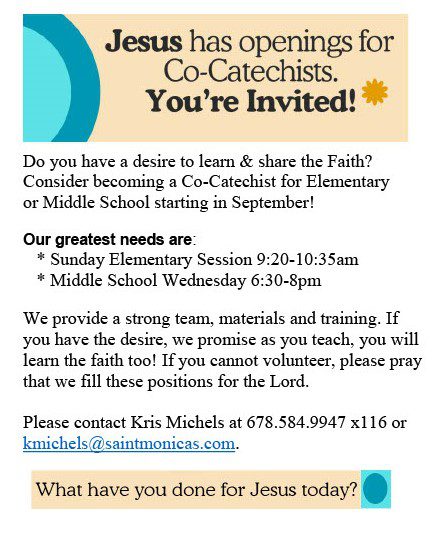 Jesus has openings for Co-Catechists. You're Invited!

Do you have a desire to learn & share the Faith? Consider becoming a Co-Catechist for Elementary or Middle School starting in September!

Our greatest needs are:
* Sunday Elementary Session 9:20-10:35am
* Middle School Wednesday 6:30-8pm

We provide a strong team, materials and training. If you have the desire, we promise as you teach, you will learn the faith too! If you cannot volunteer, please pray that we fill these positions for the Lord.

Please contact Kris Michels at 678.584.9947 x116 or kmichels@saintmonicas.com.

What have you done for Jesus today?